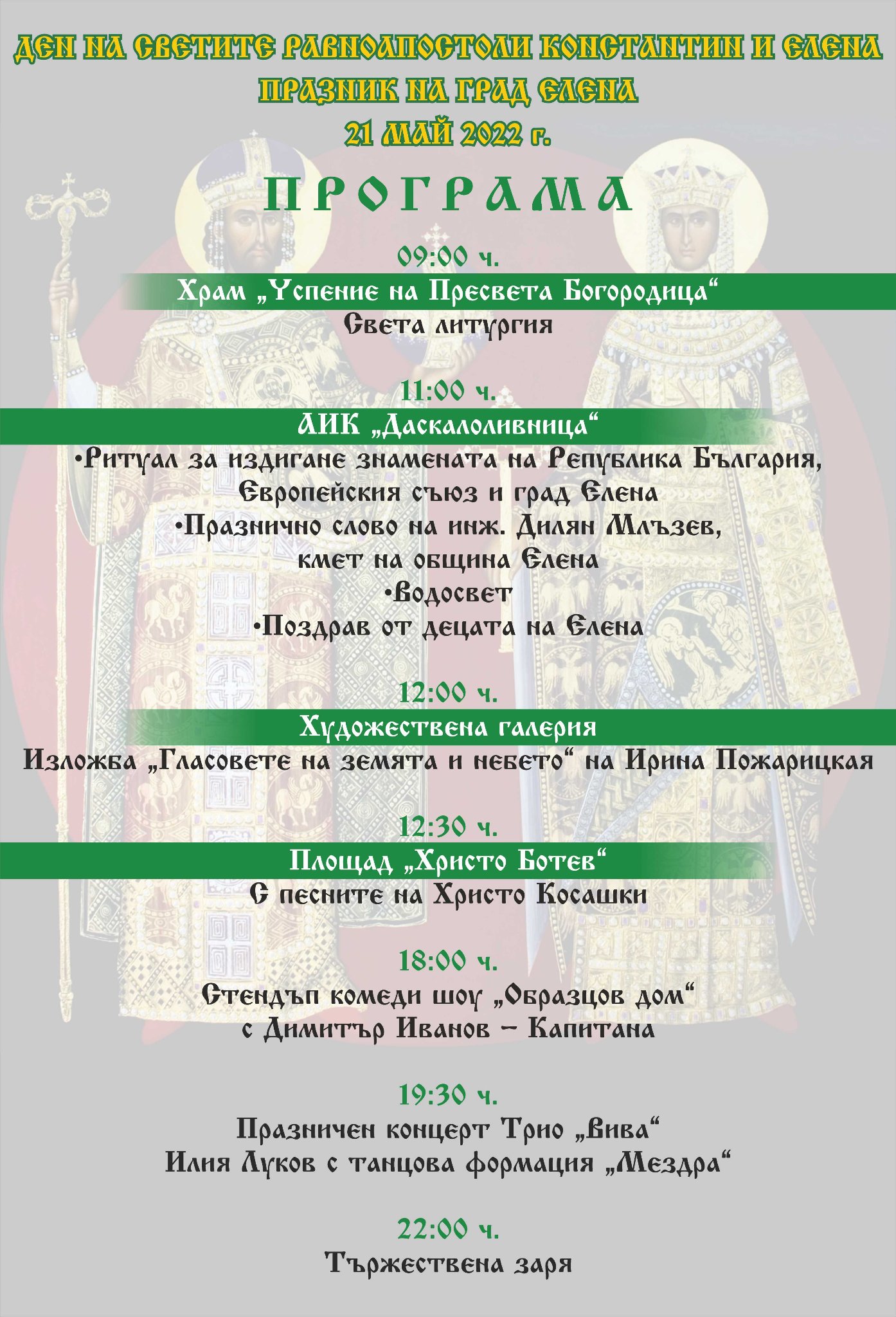 ДЕН НА СВЕТИТЕ РАВНОАПОСТОЛИ КОНСТАНТИН И ЕЛЕНА
ПРАЗНИК НА ГРАД ЕЛЕНА
21 МАЙ 2022 г.

ПРОГРАМА

09:00 ч.
Храм „Успение на Пресвета Богородица“
Света литургия

11:00 ч.
АИК „Даскалоливница“
•Ритуал за издигане знамената на Република България, Европейския съюз и град Елена
•Празнично слово на инж. Дилян Млъзев, кмет на община Елена
•Водосвет
•Поздрав от децата на Елена

12:00 ч.
Художествена галерия
Изложба „Гласовете на земята и небето“ на Ирина Пожарицкая

12:30 ч.
Площад „Христо Ботев“
С песните на Христо Косашки

18:00 ч.
Стендъп комеди шоу „Образцов дом“
с Димитър Иванов – Капитана

19:30 ч.
Празничен концерт Трио „Вива“
Илия Луков с танцова формация „Мездра“

22:00 ч.
Тържествена заря